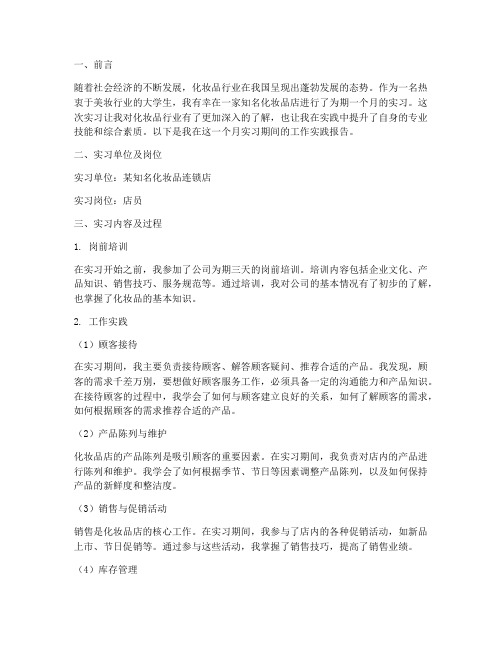 一、前言

随着社会经济的不断发展，化妆品行业在我国呈现出蓬勃发展的态势。作为一名热衷于美妆行业的大学生，我有幸在一家知名化妆品店进行了为期一个月的实习。这次实习让我对化妆品行业有了更加深入的了解，也让我在实践中提升了自身的专业技能和综合素质。以下是我在这一个月实习期间的工作实践报告。

二、实习单位及岗位

实习单位：某知名化妆品连锁店

实习岗位：店员

三、实习内容及过程

1. 岗前培训

在实习开始之前，我参加了公司为期三天的岗前培训。培训内容包括企业文化、产品知识、销售技巧、服务规范等。通过培训，我对公司的基本情况有了初步的了解，也掌握了化妆品的基本知识。

2. 工作实践

（1）顾客接待

在实习期间，我主要负责接待顾客、解答顾客疑问、推荐合适的产品。我发现，顾客的需求千差万别，要想做好顾客服务工作，必须具备一定的沟通能力和产品知识。在接待顾客的过程中，我学会了如何与顾客建立良好的关系，如何了解顾客的需求，如何根据顾客的需求推荐合适的产品。

（2）产品陈列与维护

化妆品店的产品陈列是吸引顾客的重要因素。在实习期间，我负责对店内的产品进行陈列和维护。我学会了如何根据季节、节日等因素调整产品陈列，以及如何保持产品的新鲜度和整洁度。

（3）销售与促销活动

销售是化妆品店的核心工作。在实习期间，我参与了店内的各种促销活动，如新品上市、节日促销等。通过参与这些活动，我掌握了销售技巧，提高了销售业绩。

（4）库存管理